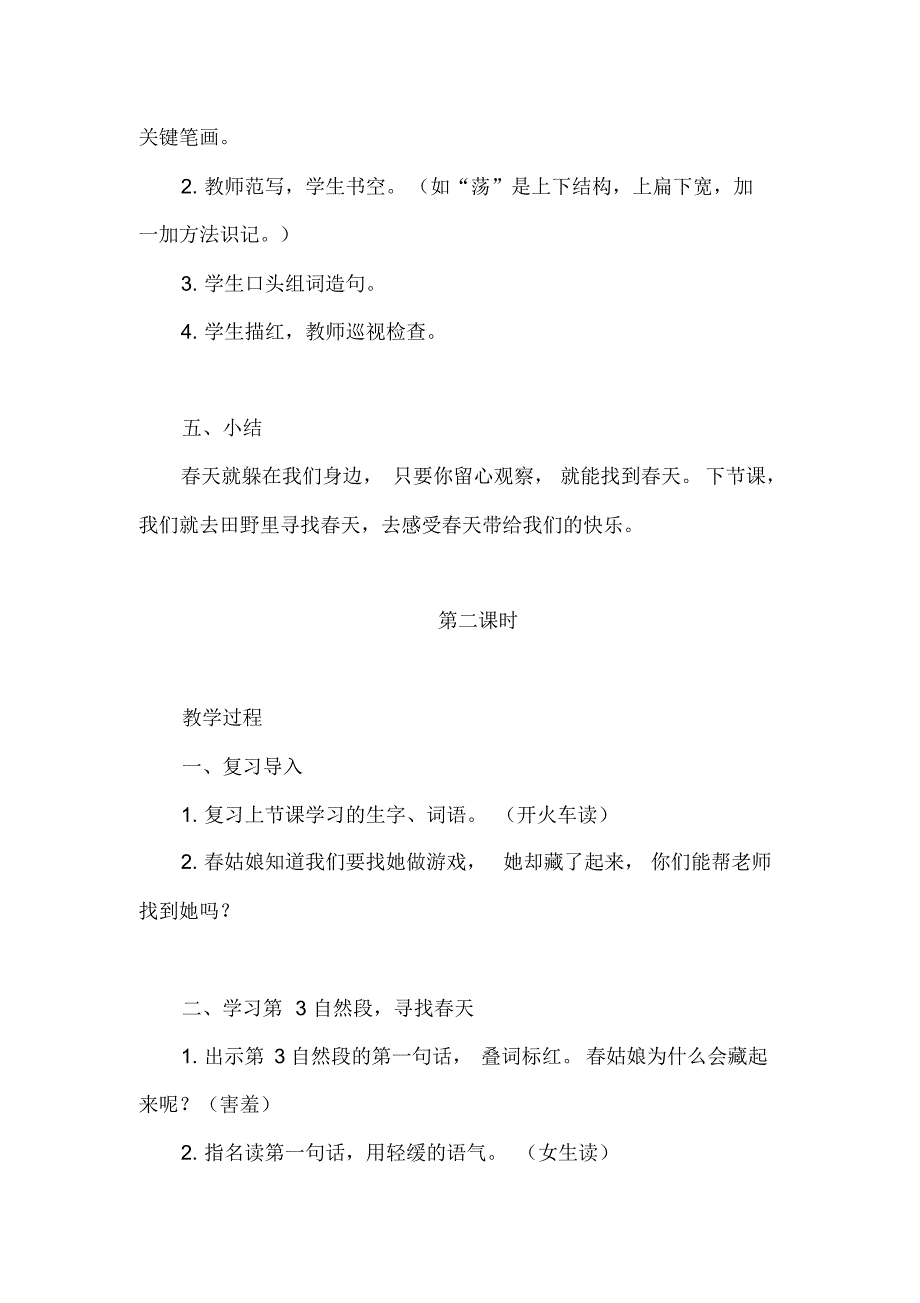 关键笔画。

2. 教师范写，学生书空。（如“荡”是上下结构，上扁下宽，加一加方法识记。）

3. 学生口头组词造句。

4. 学生描红，教师巡视检查。

五、小结

春天就躲在我们身边，只要你留心观察，就能找到春天。下节课，我们就去田野里寻找春天，去感受春天带给我们的快乐。

第二课时

教学过程

一、复习导入

1. 复习上节课学习的生字、词语。（开火车读）

2. 春姑娘知道我们要找她做游戏，她却藏了起来，你们能帮老师找到她吗？

二、学习第 3 自然段，寻找春天

1. 出示第 3 自然段的第一句话，叠词标红。春姑娘为什么会藏起来呢？（害羞）

2. 指名读第一句话，用轻缓的语气。（女生读）